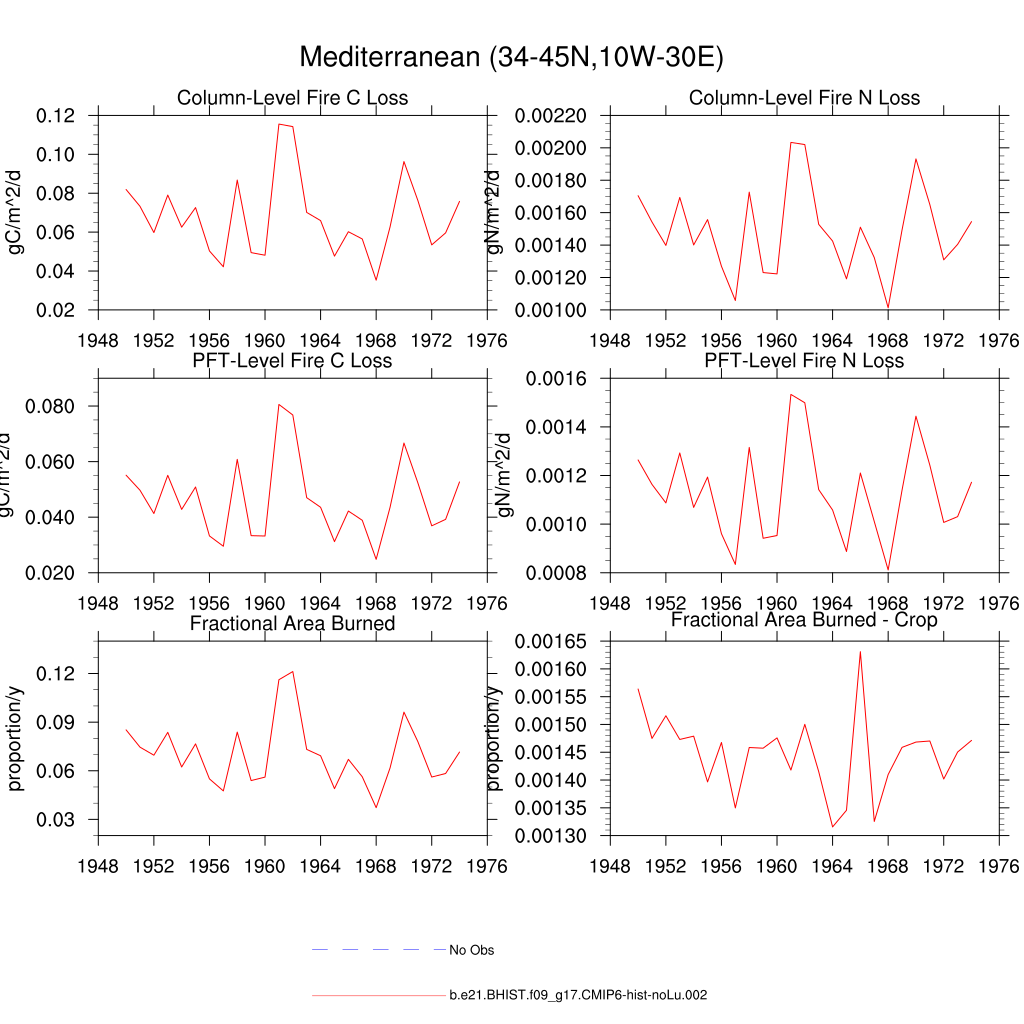 Mediterranean (34-45N,10W-30E)

Column-Level Fire C Loss
gC/m^2/d
0.12
0.10
0.08
0.06
0.04
0.02
1948 1952 1956 1960 1964 1968 1972 1976

Column-Level Fire N Loss
gN/m^2/d
0.00220
0.00200
0.00180
0.00160
0.00140
0.00120
0.00100
1948 1952 1956 1960 1964 1968 1972 1976

PFT-Level Fire C Loss
gC/m^2/d
0.080
0.060
0.040
0.020
1948 1952 1956 1960 1964 1968 1972 1976

PFT-Level Fire N Loss
gN/m^2/d
0.0016
0.0014
0.0012
0.0010
0.0008
1948 1952 1956 1960 1964 1968 1972 1976

Fractional Area Burned
proportion/y
0.12
0.09
0.06
0.03
1948 1952 1956 1960 1964 1968 1972 1976

Fractional Area Burned - Crop
proportion/y
0.00165
0.00160
0.00155
0.00150
0.00145
0.00140
0.00135
0.00130
1948 1952 1956 1960 1964 1968 1972 1976

No Obs

b.e21.BHIST.f09_g17.CMIP6-hist-noLu.002